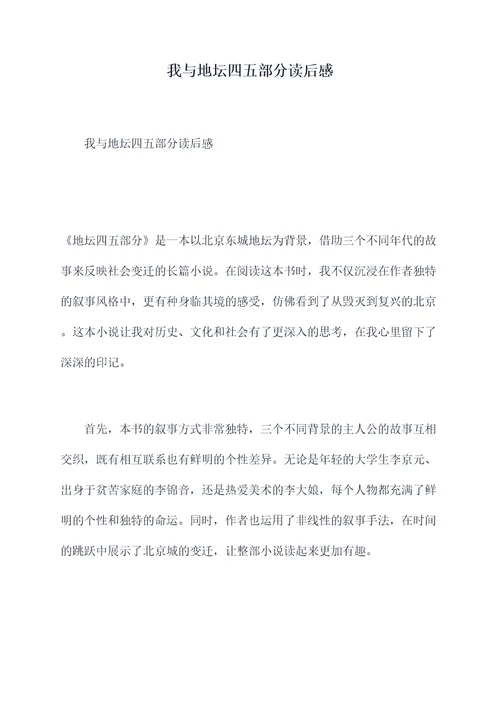 我与地坛四五部分读后感

我与地坛四五部分读后感

《地坛四五部分》是一本以北京东城地坛为背景，借助三个不同年代的故事来反映社会变迁的长篇小说。在阅读这本书时，我不仅沉浸在作者独特的叙事风格中，更有种身临其境的感受，仿佛看到了从毁灭到复兴的北京。这本小说让我对历史、文化和社会有了更深入的思考，在我心里留下了深深的印记。

首先，本书的叙事方式非常独特，三个不同背景的主人公的故事互相交织，既有相互联系也有鲜明的个性差异。无论是年轻的大学生李京元、出身于贫苦家庭的李锦音，还是热爱美术的李大娘，每个人物都充满了鲜明的个性和独特的命运。同时，作者也运用了非线性的叙事手法，在时间的跳跃中展示了北京城的变迁，让整部小说读起来更加有趣。